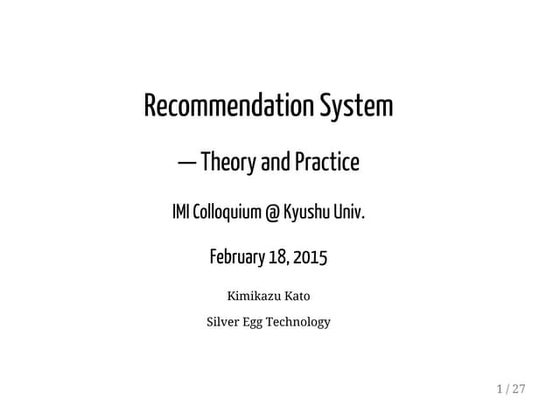 Recommendation System

— Theory and Practice

IMI Colloquium @ Kyushu Univ.

February 18, 2015

Kimikazu Kato

Silver Egg Technology

1 / 27